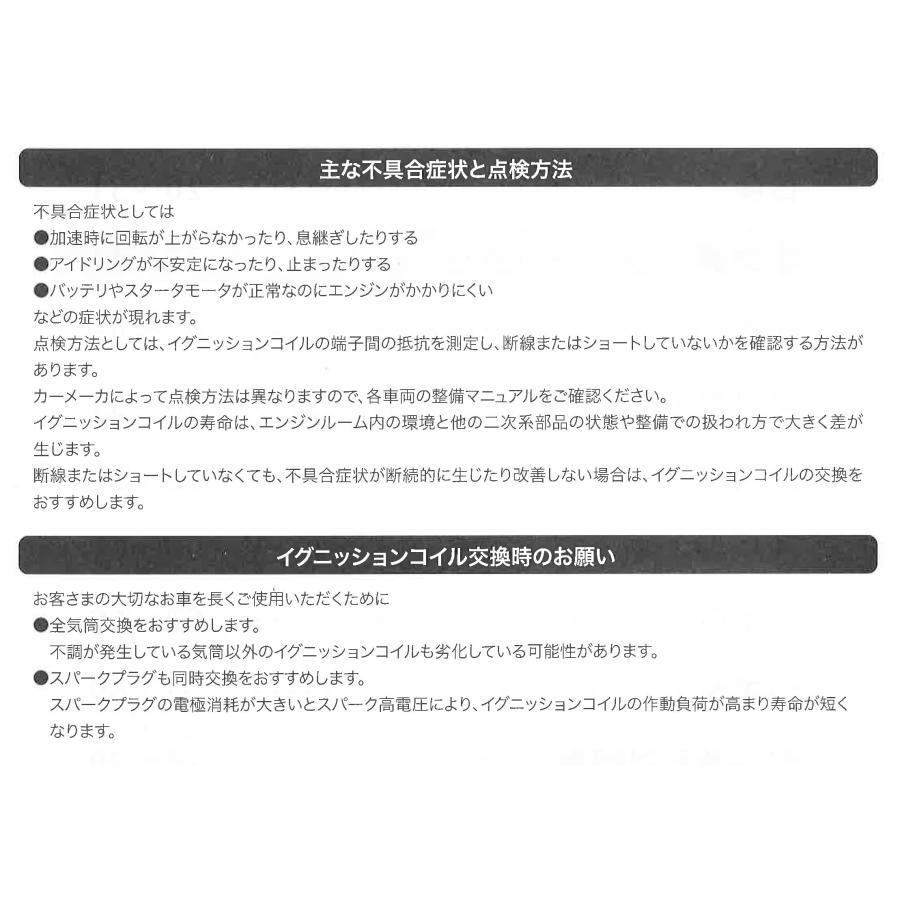 主な不具合症状と点検方法

不具合症状としては
●加速時に回転が上がらなかったり、息継ぎしたりする
●アイドリングが不安定になったり、止まったりする
●バッテリやスタータモータが正常なのにエンジンがかかりにくい
などの症状が現れます。
点検方法としては、イグニッションコイルの端子間の抵抗を測定し、断線またはショートしていないかを確認する方法があります。
カーメーカによって点検方法は異なりますので、各車両の整備マニュアルをご確認ください。
イグニッションコイルの寿命は、エンジンルーム内の環境と他の二次系部品の状態や整備での扱われ方で大きく差が生じます。
断線またはショートしていなくても、不具合症状が断続的に生じたり改善しない場合は、イグニッションコイルの交換をおすすめします。

イグニッションコイル交換時のお願い

お客さまの大切なお車を長くご使用いただくために
●全気筒交換をおすすめします。
不調が発生している気筒以外のイグニッションコイルも劣化している可能性があります。
●スパークプラグも同時交換をおすすめします。
スパークプラグの電極消耗が大きいとスパーク高電圧により、イグニッションコイルの作動負荷が高まり寿命が短くなります。